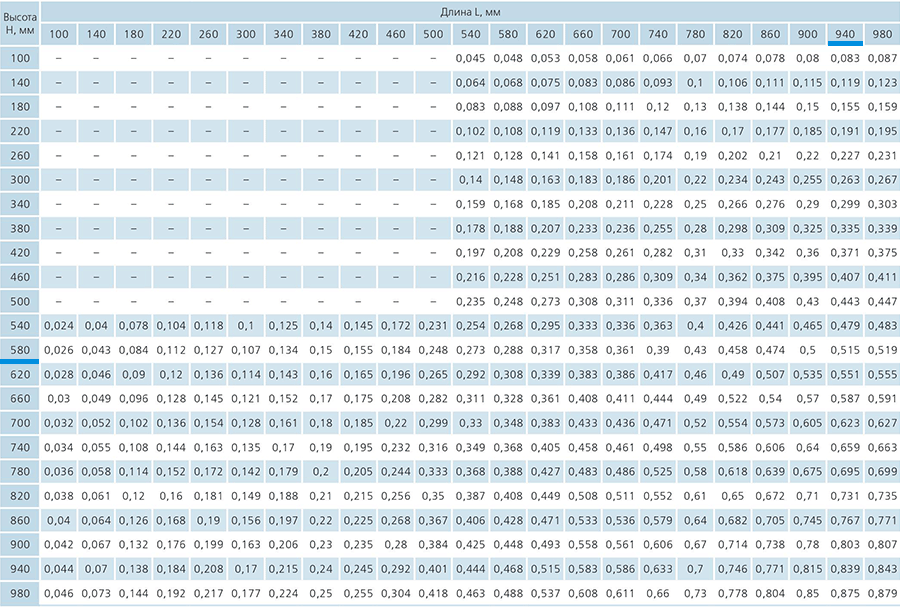 | Высота H, мм | Длина L, мм | | | | | | | | | | | | | | | | | | | | | | |
|---|---|---|---|---|---|---|---|---|---|---|---|---|---|---|---|---|---|---|---|---|---|---|---|
| | 100 | 140 | 180 | 220 | 260 | 300 | 340 | 380 | 420 | 460 | 500 | 540 | 580 | 620 | 660 | 700 | 740 | 780 | 820 | 860 | 900 | 940 | 980 |
| 100 | – | – | – | – | – | – | – | – | – | – | – | 0,045 | 0,048 | 0,053 | 0,058 | 0,061 | 0,066 | 0,07 | 0,074 | 0,078 | 0,08 | 0,083 | 0,087 |
| 140 | – | – | – | – | – | – | – | – | – | – | – | 0,064 | 0,068 | 0,075 | 0,083 | 0,086 | 0,093 | 0,1 | 0,106 | 0,111 | 0,115 | 0,119 | 0,123 |
| 180 | – | – | – | – | – | – | – | – | – | – | – | 0,083 | 0,088 | 0,097 | 0,108 | 0,111 | 0,12 | 0,13 | 0,138 | 0,144 | 0,15 | 0,155 | 0,159 |
| 220 | – | – | – | – | – | – | – | – | – | – | – | 0,102 | 0,108 | 0,119 | 0,133 | 0,136 | 0,147 | 0,16 | 0,17 | 0,177 | 0,185 | 0,191 | 0,195 |
| 260 | – | – | – | – | – | – | – | – | – | – | – | 0,121 | 0,128 | 0,141 | 0,158 | 0,161 | 0,174 | 0,19 | 0,202 | 0,21 | 0,22 | 0,227 | 0,231 |
| 300 | – | – | – | – | – | – | – | – | – | – | – | 0,14 | 0,148 | 0,163 | 0,183 | 0,186 | 0,201 | 0,22 | 0,234 | 0,243 | 0,255 | 0,263 | 0,267 |
| 340 | – | – | – | – | – | – | – | – | – | – | – | 0,159 | 0,168 | 0,185 | 0,208 | 0,211 | 0,228 | 0,25 | 0,266 | 0,276 | 0,29 | 0,299 | 0,303 |
| 380 | – | – | – | – | – | – | – | – | – | – | – | 0,178 | 0,188 | 0,207 | 0,233 | 0,236 | 0,255 | 0,28 | 0,298 | 0,309 | 0,325 | 0,335 | 0,339 |
| 420 | – | – | – | – | – | – | – | – | – | – | – | 0,197 | 0,208 | 0,229 | 0,258 | 0,261 | 0,282 | 0,31 | 0,33 | 0,342 | 0,36 | 0,371 | 0,375 |
| 460 | – | – | – | – | – | – | – | – | – | – | – | 0,216 | 0,228 | 0,251 | 0,283 | 0,286 | 0,309 | 0,34 | 0,362 | 0,375 | 0,395 | 0,407 | 0,411 |
| 500 | – | – | – | – | – | – | – | – | – | – | – | 0,235 | 0,248 | 0,273 | 0,308 | 0,311 | 0,336 | 0,37 | 0,394 | 0,408 | 0,43 | 0,443 | 0,447 |
| 540 | 0,024 | 0,04 | 0,078 | 0,104 | 0,118 | 0,1 | 0,125 | 0,14 | 0,145 | 0,172 | 0,231 | 0,254 | 0,268 | 0,295 | 0,333 | 0,336 | 0,363 | 0,4 | 0,426 | 0,441 | 0,465 | 0,479 | 0,483 |
| 580 | 0,026 | 0,043 | 0,084 | 0,112 | 0,127 | 0,107 | 0,134 | 0,15 | 0,155 | 0,184 | 0,248 | 0,273 | 0,288 | 0,317 | 0,358 | 0,361 | 0,39 | 0,43 | 0,458 | 0,474 | 0,5 | 0,515 | 0,519 |
| 620 | 0,028 | 0,046 | 0,09 | 0,12 | 0,136 | 0,114 | 0,143 | 0,16 | 0,165 | 0,196 | 0,265 | 0,292 | 0,308 | 0,339 | 0,383 | 0,386 | 0,417 | 0,46 | 0,49 | 0,507 | 0,535 | 0,551 | 0,555 |
| 660 | 0,03 | 0,049 | 0,096 | 0,128 | 0,145 | 0,121 | 0,152 | 0,17 | 0,175 | 0,208 | 0,282 | 0,311 | 0,328 | 0,361 | 0,408 | 0,411 | 0,444 | 0,49 | 0,522 | 0,54 | 0,57 | 0,587 | 0,591 |
| 700 | 0,032 | 0,052 | 0,102 | 0,136 | 0,154 | 0,128 | 0,161 | 0,18 | 0,185 | 0,22 | 0,299 | 0,33 | 0,348 | 0,383 | 0,433 | 0,436 | 0,471 | 0,52 | 0,554 | 0,573 | 0,605 | 0,623 | 0,627 |
| 740 | 0,034 | 0,055 | 0,108 | 0,144 | 0,163 | 0,135 | 0,17 | 0,19 | 0,195 | 0,232 | 0,316 | 0,349 | 0,368 | 0,405 | 0,458 | 0,461 | 0,498 | 0,55 | 0,586 | 0,606 | 0,64 | 0,659 | 0,663 |
| 780 | 0,036 | 0,058 | 0,114 | 0,152 | 0,172 | 0,142 | 0,179 | 0,2 | 0,205 | 0,244 | 0,333 | 0,368 | 0,388 | 0,427 | 0,483 | 0,486 | 0,525 | 0,58 | 0,618 | 0,639 | 0,675 | 0,695 | 0,699 |
| 820 | 0,038 | 0,061 | 0,12 | 0,16 | 0,181 | 0,149 | 0,188 | 0,21 | 0,215 | 0,256 | 0,35 | 0,387 | 0,408 | 0,449 | 0,508 | 0,511 | 0,552 | 0,61 | 0,65 | 0,672 | 0,71 | 0,731 | 0,735 |
| 860 | 0,04 | 0,064 | 0,126 | 0,168 | 0,19 | 0,156 | 0,197 | 0,22 | 0,225 | 0,268 | 0,367 | 0,406 | 0,428 | 0,471 | 0,533 | 0,536 | 0,579 | 0,64 | 0,682 | 0,705 | 0,745 | 0,767 | 0,771 |
| 900 | 0,042 | 0,067 | 0,132 | 0,176 | 0,199 | 0,163 | 0,206 | 0,23 | 0,235 | 0,28 | 0,384 | 0,425 | 0,448 | 0,493 | 0,558 | 0,561 | 0,606 | 0,67 | 0,714 | 0,738 | 0,78 | 0,803 | 0,807 |
| 940 | 0,044 | 0,07 | 0,138 | 0,184 | 0,208 | 0,17 | 0,215 | 0,24 | 0,245 | 0,292 | 0,401 | 0,444 | 0,468 | 0,515 | 0,583 | 0,586 | 0,633 | 0,7 | 0,746 | 0,771 | 0,815 | 0,839 | 0,843 |
| 980 | 0,046 | 0,073 | 0,144 | 0,192 | 0,217 | 0,177 | 0,224 | 0,25 | 0,255 | 0,304 | 0,418 | 0,463 | 0,488 | 0,537 | 0,608 | 0,611 | 0,66 | 0,73 | 0,778 | 0,804 | 0,85 | 0,875 | 0,879 |